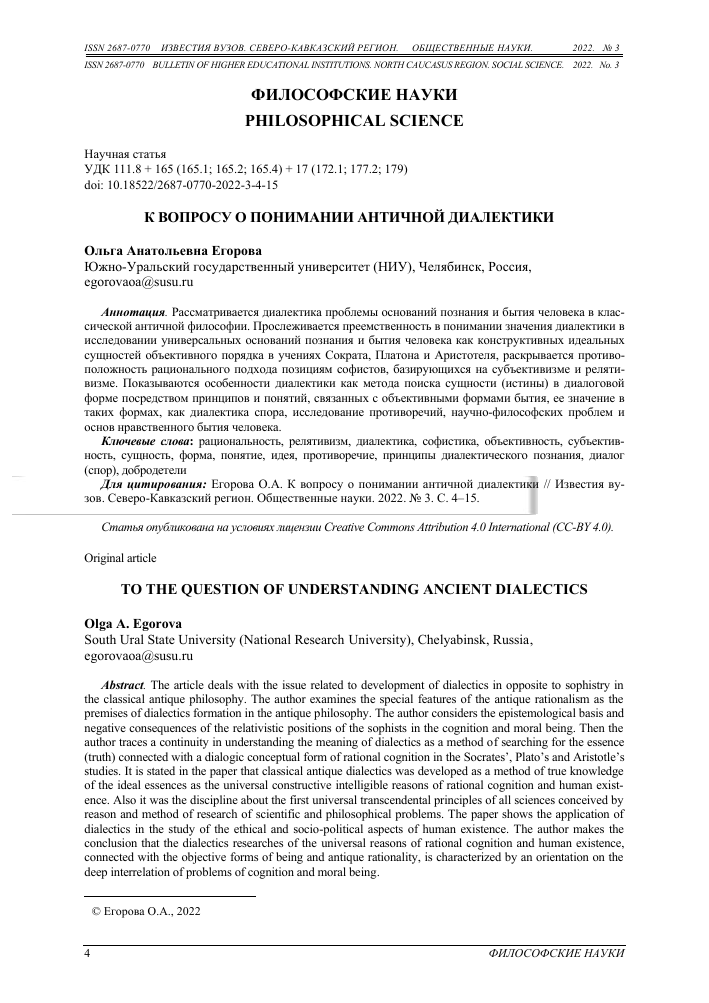 ISSN 2687-0770 ИЗВЕСТИЯ ВУЗОВ. СЕВЕРО-КАВКАЗСКИЙ РЕГИОН. ОБЩЕСТВЕННЫЕ НАУКИ. 2022. № 3
ISSN 2687-0770 BULLETIN OF HIGHER EDUCATIONAL INSTITUTIONS. NORTH CAUCASUS REGION. SOCIAL SCIENCE. 2022. No. 3

ФИЛОСОФСКИЕ НАУКИ
PHILOSOPHICAL SCIENCE

Научная статья
УДК 111.8 + 165 (165.1; 165.2; 165.4) + 17 (172.1; 177.2; 179)
doi: 10.18522/2687-0770-2022-3-4-15

К ВОПРОСУ О ПОНИМАНИИ АНТИЧНОЙ ДИАЛЕКТИКИ

Ольга Анатольевна Егорова
Южно-Уральский государственный университет (НИУ), Челябинск, Россия, egorovaoa@susu.ru

Аннотация. Рассматривается диалектика проблемы оснований познания и бытия человека в классической античной философии. Прослеживается преемственность в понимании значения диалектики в исследовании универсальных оснований познания и бытия человека как конструктивных идеальных сущностей объективного порядка в учениях Сократа, Платона и Аристотеля, раскрывается противоположность рационального подхода позициям софистов, базирующихся на субъективизме и релятивизме. Показываются особенности диалектики как метода поиска сущности (истины) в диалоговой форме посредством принципов и понятий, связанных с объективными формами бытия, ее значение в таких формах, как диалектика спора, исследование противоречий, научно-философских проблем и основ нравственного бытия человека.
Ключевые слова: рациональность, релятивизм, диалектика, софистика, объективность, субъективность, сущность, форма, понятие, идея, противоречие, принципы диалектического познания, диалог (спор), добродетели
Для цитирования: Егорова О.А. К вопросу о понимании античной диалектики // Известия вузов. Северо-Кавказский регион. Общественные науки. 2022. № 3. С. 4–15.

Статья опубликована на условиях лицензии Creative Commons Attribution 4.0 International (CC-BY 4.0).

Original article

TO THE QUESTION OF UNDERSTANDING ANCIENT DIALECTICS

Olga A. Egorova
South Ural State University (National Research University), Chelyabinsk, Russia, egorovaoa@susu.ru

Abstract. The article deals with the issue related to development of dialectics in opposite to sophistry in the classical antique philosophy. The author examines the special features of the antique rationalism as the premises of dialectics formation in the antique philosophy. The author considers the epistemological basis and negative consequences of the relativistic positions of the sophists in the cognition and moral being. Then the author traces a continuity in understanding the meaning of dialectics as a method of searching for the essence (truth) connected with a dialogic conceptual form of rational cognition in the Socrates', Plato's and Aristotle's studies. It is stated in the paper that classical antique dialectics was developed as a method of true knowledge of the ideal essences as the universal constructive intelligible reasons of rational cognition and human existence. Also it was the discipline about the first universal transcendental principles of all sciences conceived by reason and method of research of scientific and philosophical problems. The paper shows the application of dialectics in the study of the ethical and socio-political aspects of human existence. The author makes the conclusion that the dialectics researches of the universal reasons of rational cognition and human existence, connected with the objective forms of being and antique rationality, is characterized by an orientation on the deep interrelation of problems of cognition and moral being.

© Егорова О.А., 2022

4 ФИЛОСОФСКИЕ НАУКИ